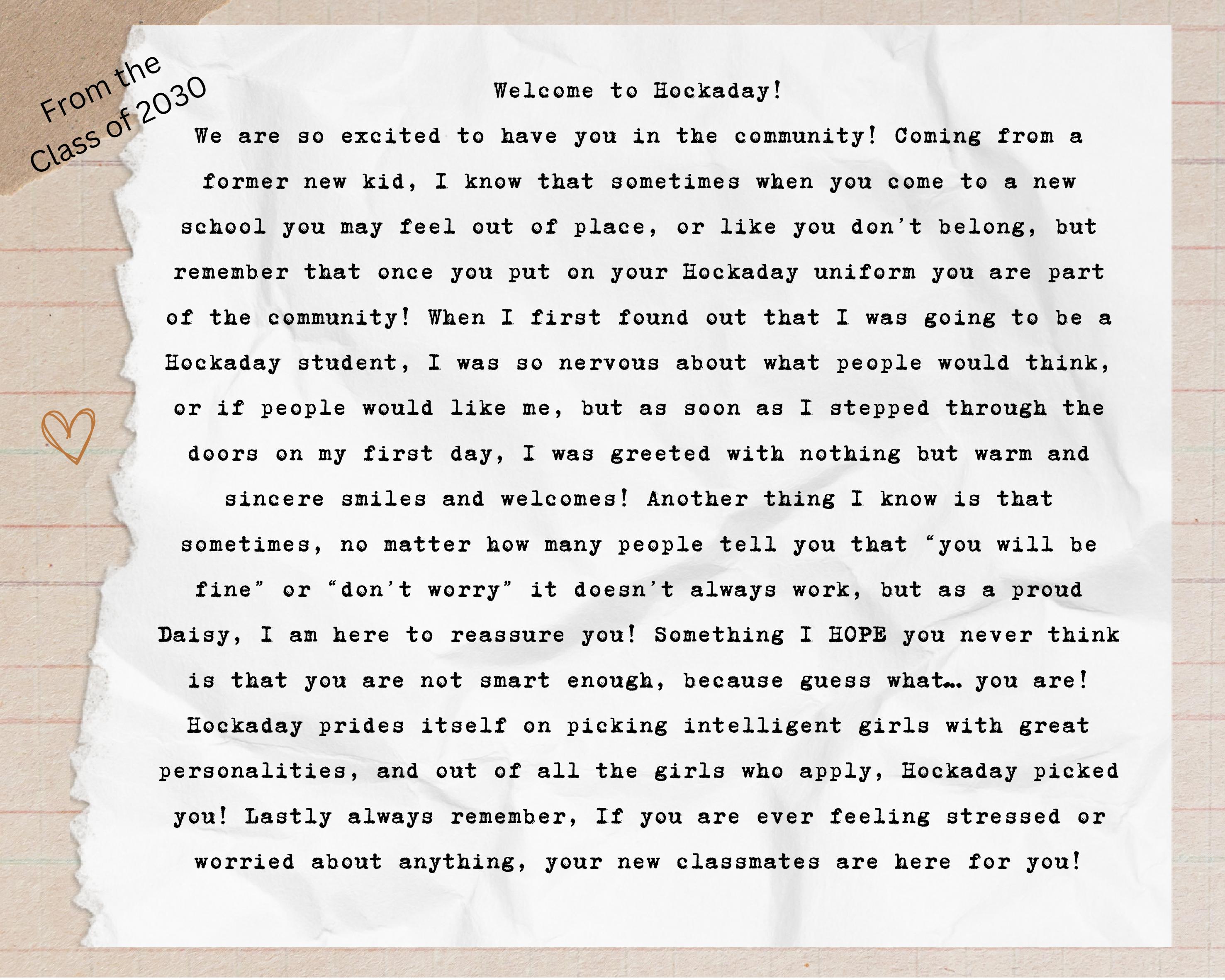 From the Class of 2030

Welcome to Hockaday!

We are so excited to have you in the community! Coming from a former new kid, I know that sometimes when you come to a new school you may feel out of place, or like you don't belong, but remember that once you put on your Hockaday uniform you are part of the community! When I first found out that I was going to be a Hockaday student, I was so nervous about what people would think, or if people would like me, but as soon as I stepped through the doors on my first day, I was greeted with nothing but warm and sincere smiles and welcomes! Another thing I know is that sometimes, no matter how many people tell you that "you will be fine" or "don't worry" it doesn't always work, but as a proud Daisy, I am here to reassure you! Something I HOPE you never think is that you are not smart enough, because guess what… you are! Hockaday prides itself on picking intelligent girls with great personalities, and out of all the girls who apply, Hockaday picked you! Lastly always remember, If you are ever feeling stressed or worried about anything, your new classmates are here for you!